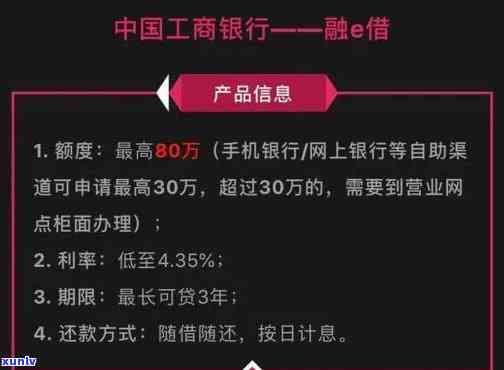 中国工商银行——融e借

产品信息

1. 额度：最高80万（手机银行/网上银行等自助渠道可申请最高30万，超过30万的，需要到营业网点柜面办理）；

2. 利率：低至4.35%；

3. 期限：最长可贷3年；

4. 还款方式：随借随还，按日计息。

xunlv